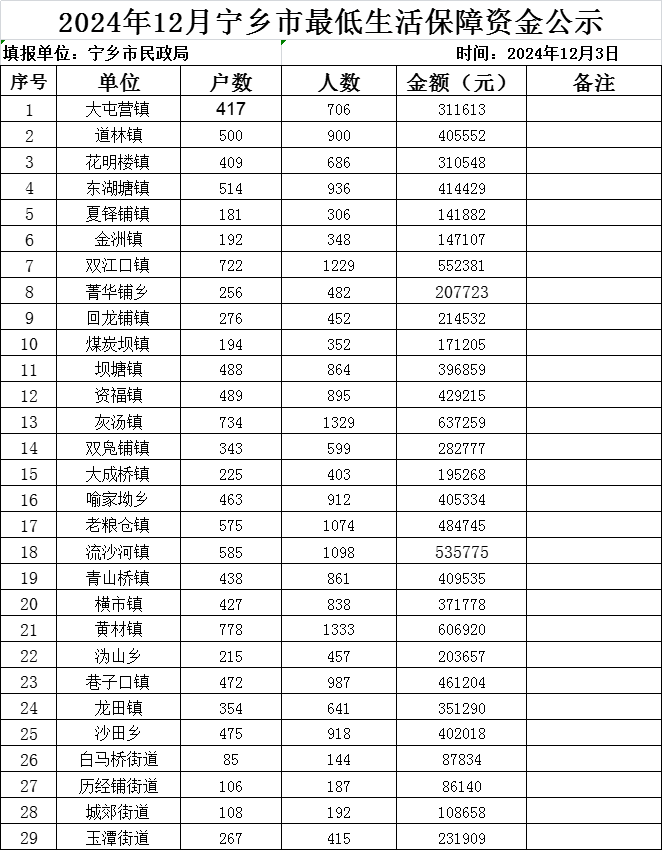 2024年12月宁乡市最低生活保障资金公示

填报单位：宁乡市民政局

时间：2024年12月3日

| 序号 | 单位 | 户数 | 人数 | 金额（元） | 备注 |
|---|---|---|---|---|---|
| 1 | 大屯营镇 | 417 | 706 | 311613 | |
| 2 | 道林镇 | 500 | 900 | 405552 | |
| 3 | 花明楼镇 | 409 | 686 | 310548 | |
| 4 | 东湖塘镇 | 514 | 936 | 414429 | |
| 5 | 夏铎铺镇 | 181 | 306 | 141882 | |
| 6 | 金洲镇 | 192 | 348 | 147107 | |
| 7 | 双江口镇 | 722 | 1229 | 552381 | |
| 8 | 菁华铺乡 | 256 | 482 | 207723 | |
| 9 | 回龙铺镇 | 276 | 452 | 214532 | |
| 10 | 煤炭坝镇 | 194 | 352 | 171205 | |
| 11 | 坝塘镇 | 488 | 864 | 396859 | |
| 12 | 资福镇 | 489 | 895 | 429215 | |
| 13 | 灰汤镇 | 734 | 1329 | 637259 | |
| 14 | 双凫铺镇 | 343 | 599 | 282777 | |
| 15 | 大成桥镇 | 225 | 403 | 195268 | |
| 16 | 喻家坳乡 | 463 | 912 | 405334 | |
| 17 | 老粮仓镇 | 575 | 1074 | 484745 | |
| 18 | 流沙河镇 | 585 | 1098 | 535775 | |
| 19 | 青山桥镇 | 438 | 861 | 409535 | |
| 20 | 横市镇 | 427 | 838 | 371778 | |
| 21 | 黄材镇 | 778 | 1333 | 606920 | |
| 22 | 沩山乡 | 215 | 457 | 203657 | |
| 23 | 巷子口镇 | 472 | 987 | 461204 | |
| 24 | 龙田镇 | 354 | 641 | 351290 | |
| 25 | 沙田乡 | 475 | 918 | 402018 | |
| 26 | 白马桥街道 | 85 | 144 | 87834 | |
| 27 | 历经铺街道 | 106 | 187 | 86140 | |
| 28 | 城郊街道 | 108 | 192 | 108658 | |
| 29 | 玉潭街道 | 267 | 415 | 231909 | |